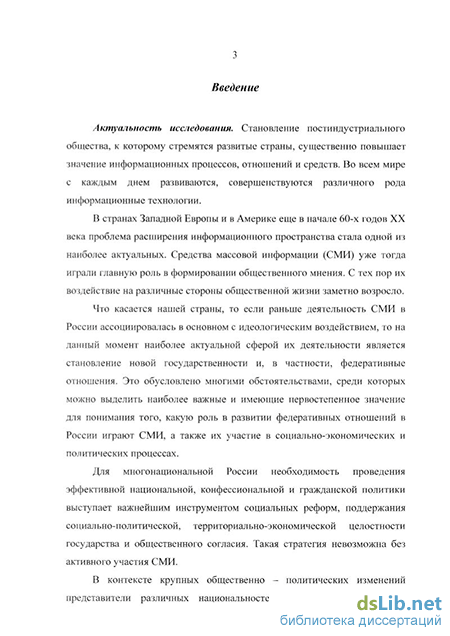 3

Введение

Актуальность исследования. Становление постиндустриального общества, к которому стремятся развитые страны, существенно повышает значение информационных процессов, отношений и средств. Во всем мире с каждым днем развиваются, совершенствуются различного рода информационные технологии.

В странах Западной Европы и в Америке еще в начале 60-х годов XX века проблема расширения информационного пространства стала одной из наиболее актуальных. Средства массовой информации (СМИ) уже тогда играли главную роль в формировании общественного мнения. С тех пор их воздействие на различные стороны общественной жизни заметно возросло.

Что касается нашей страны, то если раньше деятельность СМИ в России ассоциировалась в основном с идеологическим воздействием, то на данный момент наиболее актуальной сферой их деятельности является становление новой государственности и, в частности, федеративные отношения. Это обусловлено многими обстоятельствами, среди которых можно выделить наиболее важные и имеющие первостепенное значение для понимания того, какую роль в развитии федеративных отношений в России играют СМИ, а также их участие в социально-экономических и политических процессах.

Для многонациональной России необходимость проведения эффективной национальной, конфессиональной и гражданской политики выступает важнейшим инструментом социальных реформ, поддержания социально-политической, территориально-экономической целостности государства и общественного согласия. Такая стратегия невозможна без активного участия СМИ.

В контексте крупных общественно – политических изменений представители различных национальносте

dsLib.net
библиотека диссертаций